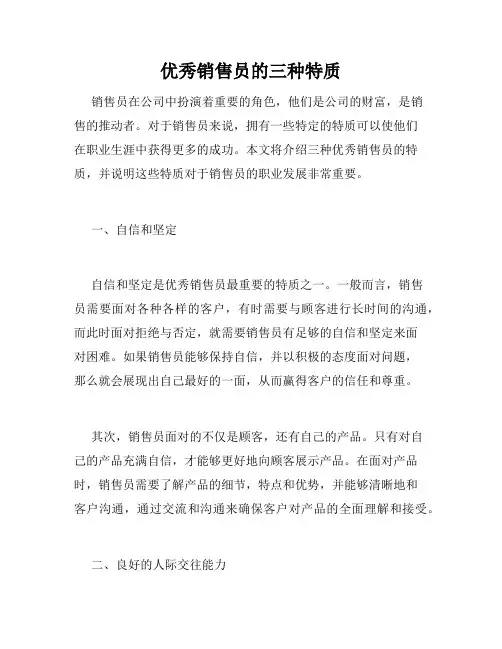 优秀销售员的三种特质

销售员在公司中扮演着重要的角色，他们是公司的财富，是销售的推动者。对于销售员来说，拥有一些特定的特质可以使他们在职业生涯中获得更多的成功。本文将介绍三种优秀销售员的特质，并说明这些特质对于销售员的职业发展非常重要。

一、自信和坚定

自信和坚定是优秀销售员最重要的特质之一。一般而言，销售员需要面对各种各样的客户，有时需要与顾客进行长时间的沟通，而此时面对拒绝与否定，就需要销售员有足够的自信和坚定来面对困难。如果销售员能够保持自信，并以积极的态度面对问题，那么就会展现出自己最好的一面，从而赢得客户的信任和尊重。

其次，销售员面对的不仅是顾客，还有自己的产品。只有对自己的产品充满自信，才能够更好地向顾客展示产品。在面对产品时，销售员需要了解产品的细节，特点和优势，并能够清晰地和客户沟通，通过交流和沟通来确保客户对产品的全面理解和接受。

二、良好的人际交往能力